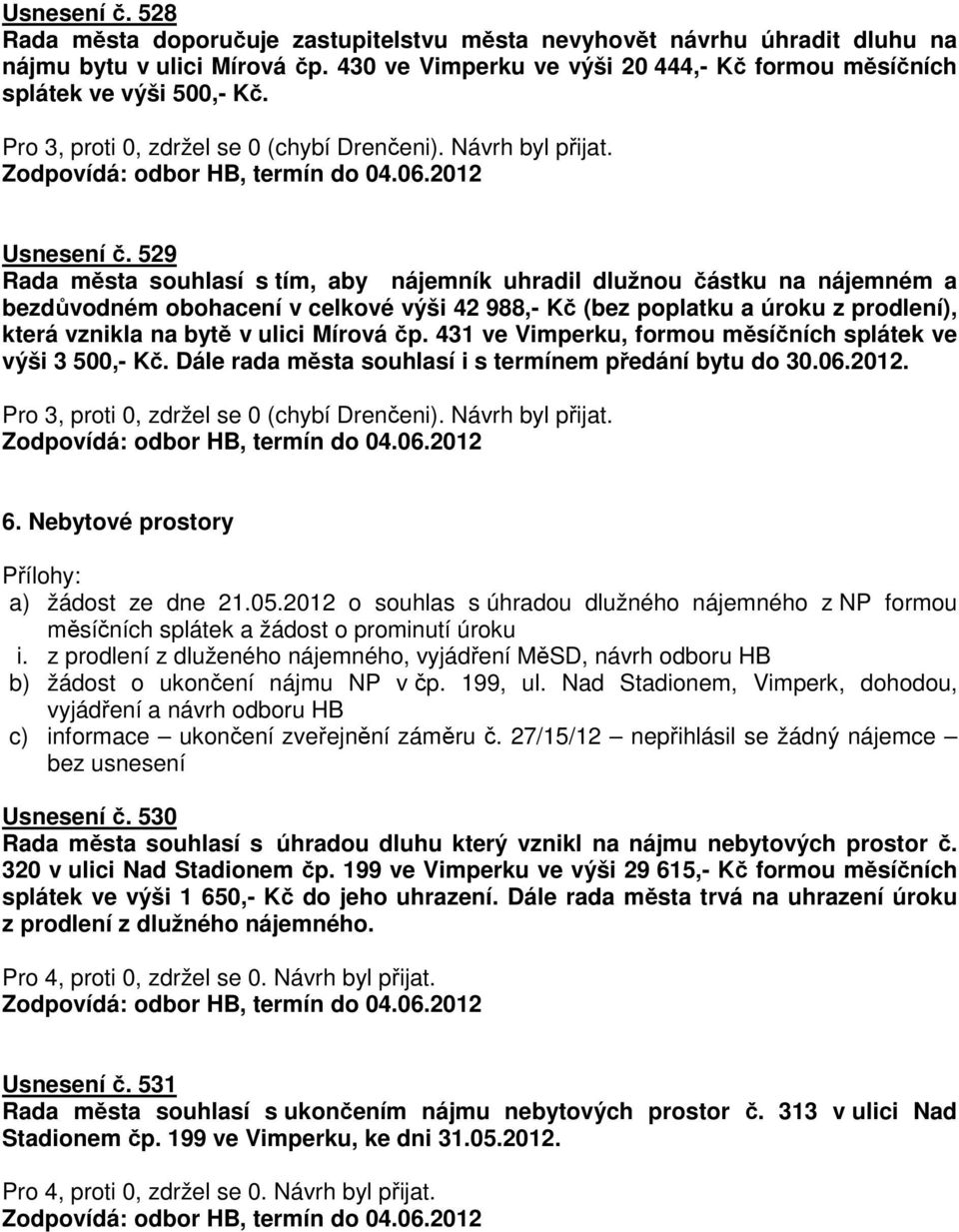 Usnesení č. 528
Rada města doporučuje zastupitelstvu města nevyhovět návrhu úhradit dluhu na nájmu bytu v ulici Mírová čp. 430 ve Vimperku ve výši 20 444,- Kč formou měsíčních splátek ve výši 500,- Kč.

Pro 3, proti 0, zdržel se 0 (chybí Drenčeni). Návrh byl přijat.
Zodpovídá: odbor HB, termín do 04.06.2012

Usnesení č. 529
Rada města souhlasí s tím, aby nájemník uhradil dlužnou částku na nájemném a bezdůvodném obohacení v celkové výši 42 988,- Kč (bez poplatku a úroku z prodlení), která vznikla na bytě v ulici Mírová čp. 431 ve Vimperku, formou měsíčních splátek ve výši 3 500,- Kč. Dále rada města souhlasí i s termínem předání bytu do 30.06.2012.

Pro 3, proti 0, zdržel se 0 (chybí Drenčeni). Návrh byl přijat.
Zodpovídá: odbor HB, termín do 04.06.2012

6. Nebytové prostory

Přílohy:
a) žádost ze dne 21.05.2012 o souhlas s úhradou dlužného nájemného z NP formou měsíčních splátek a žádost o prominutí úroku
i. z prodlení z dluženého nájemného, vyjádření MěSD, návrh odboru HB
b) žádost o ukončení nájmu NP v čp. 199, ul. Nad Stadionem, Vimperk, dohodou, vyjádření a návrh odboru HB
c) informace – ukončení zveřejnění záměru č. 27/15/12 – nepřihlásil se žádný nájemce – bez usnesení

Usnesení č. 530
Rada města souhlasí s úhradou dluhu který vznikl na nájmu nebytových prostor č. 320 v ulici Nad Stadionem čp. 199 ve Vimperku ve výši 29 615,- Kč formou měsíčních splátek ve výši 1 650,- Kč do jeho uhrazení. Dále rada města trvá na uhrazení úroku z prodlení z dlužného nájemného.

Pro 4, proti 0, zdržel se 0. Návrh byl přijat.
Zodpovídá: odbor HB, termín do 04.06.2012

Usnesení č. 531
Rada města souhlasí s ukončením nájmu nebytových prostor č. 313 v ulici Nad Stadionem čp. 199 ve Vimperku, ke dni 31.05.2012.

Pro 4, proti 0, zdržel se 0. Návrh byl přijat.
Zodpovídá: odbor HB, termín do 04.06.2012